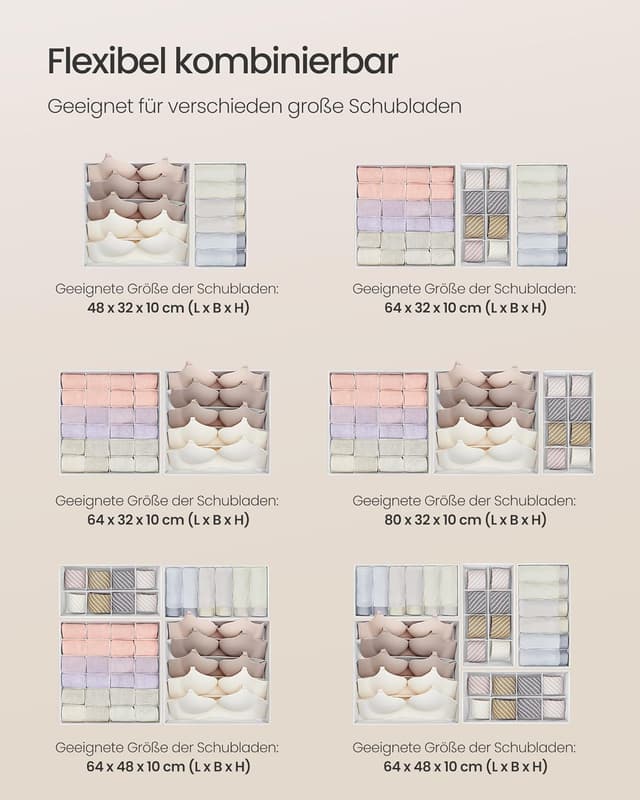 Flexibel kombinierbar

Geeignet für verschieden große Schubladen

Geeignete Größe der Schubladen:
48 x 32 x 10 cm (L x B x H)

Geeignete Größe der Schubladen:
64 x 32 x 10 cm (L x B x H)

Geeignete Größe der Schubladen:
64 x 32 x 10 cm (L x B x H)

Geeignete Größe der Schubladen:
80 x 32 x 10 cm (L x B x H)

Geeignete Größe der Schubladen:
64 x 48 x 10 cm (L x B x H)

Geeignete Größe der Schubladen:
64 x 48 x 10 cm (L x B x H)